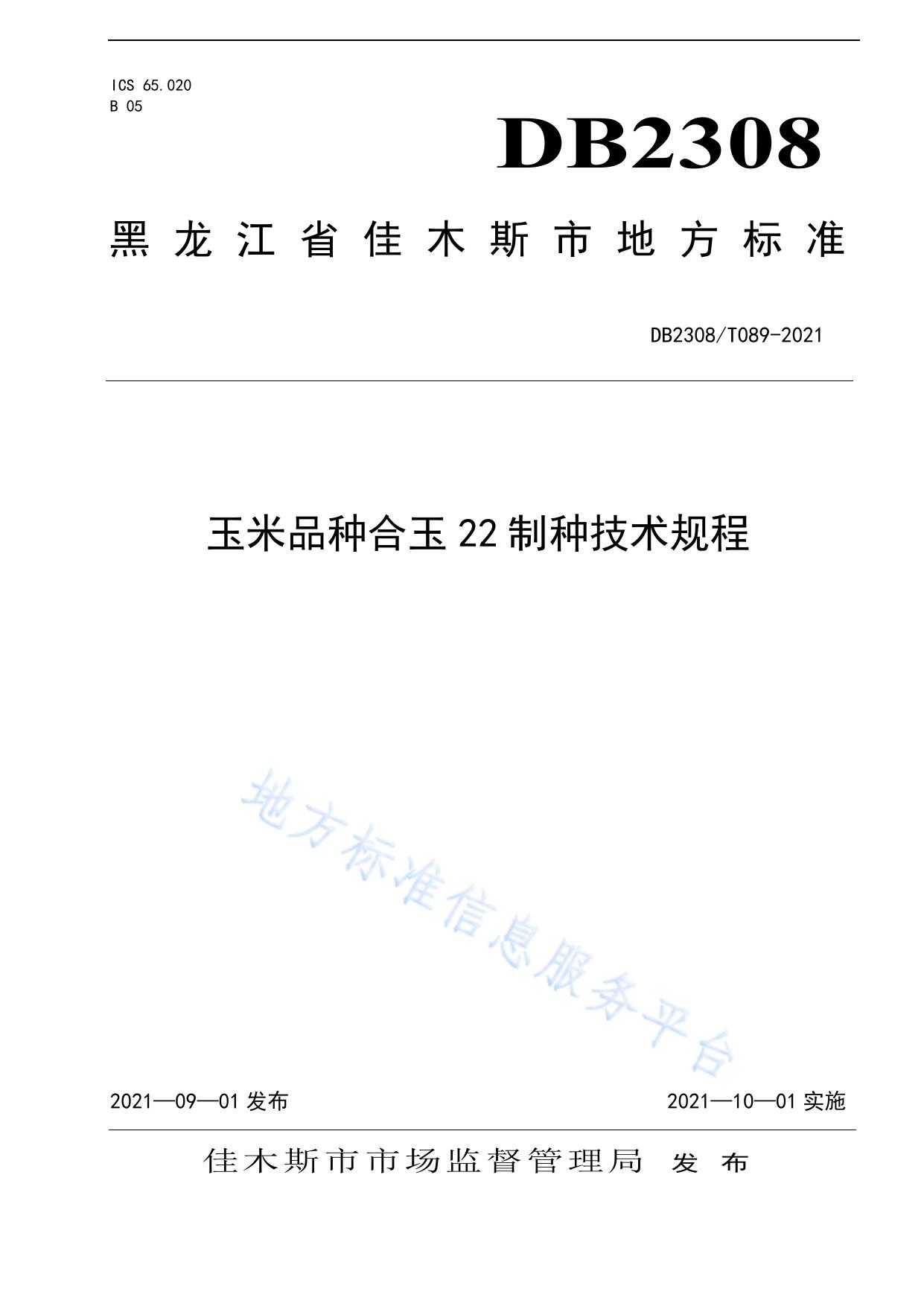 ICS 65.020
B 05

DB2308

黑龙江省佳木斯市地方标准

DB2308/T089-2021

玉米品种合玉22制种技术规程

2021—09—01发布 2021—10—01实施

佳木斯市市场监督管理局 发布

地方标准信息服务平台